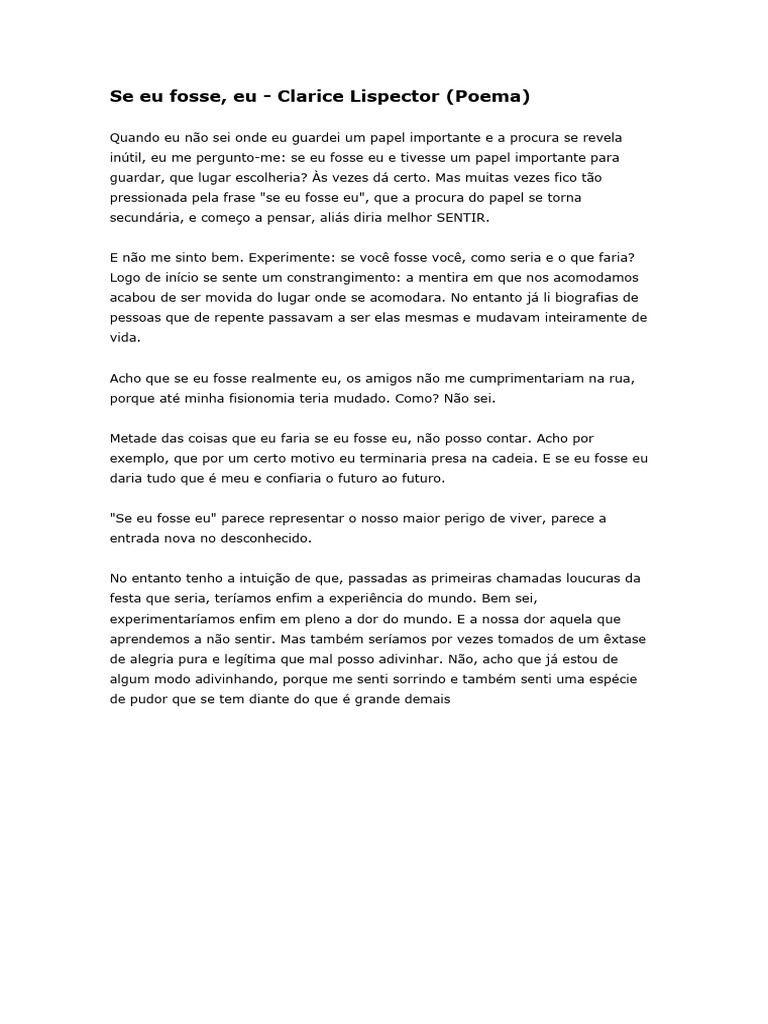 Se eu fosse, eu - Clarice Lispector (Poema)

Quando eu não sei onde eu guardei um papel importante e a procura se revela inútil, eu me pergunto-me: se eu fosse eu e tivesse um papel importante para guardar, que lugar escolheria? Às vezes dá certo. Mas muitas vezes fico tão pressionada pela frase "se eu fosse eu", que a procura do papel se torna secundária, e começo a pensar, aliás diria melhor SENTIR.

E não me sinto bem. Experimente: se você fosse você, como seria e o que faria? Logo de início se sente um constrangimento: a mentira em que nos acomodamos acabou de ser movida do lugar onde se acomodara. No entanto já li biografias de pessoas que de repente passavam a ser elas mesmas e mudavam inteiramente de vida.

Acho que se eu fosse realmente eu, os amigos não me cumprimentariam na rua, porque até minha fisionomia teria mudado. Como? Não sei.

Metade das coisas que eu faria se eu fosse eu, não posso contar. Acho por exemplo, que por um certo motivo eu terminaria presa na cadeia. E se eu fosse eu daria tudo que é meu e confiaria o futuro ao futuro.

"Se eu fosse eu" parece representar o nosso maior perigo de viver, parece a entrada nova no desconhecido.

No entanto tenho a intuição de que, passadas as primeiras chamadas loucuras da festa que seria, teríamos enfim a experiência do mundo. Bem sei, experimentaríamos enfim em pleno a dor do mundo. E a nossa dor aquela que aprendemos a não sentir. Mas também seríamos por vezes tomados de um êxtase de alegria pura e legítima que mal posso adivinhar. Não, acho que já estou de algum modo adivinhando, porque me senti sorrindo e também senti uma espécie de pudor que se tem diante do que é grande demais